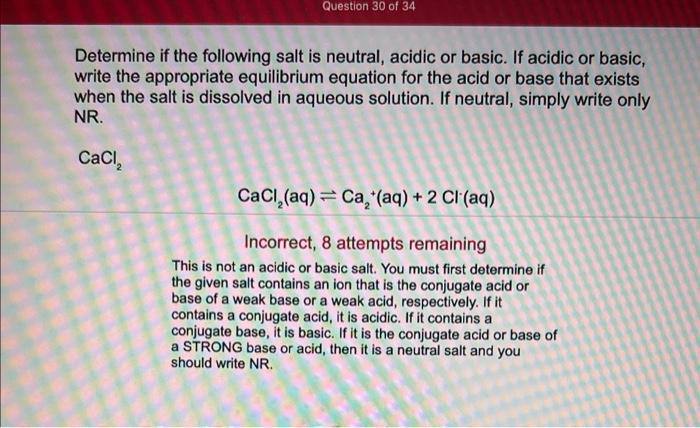 Question 30 of 34

Determine if the following salt is neutral, acidic or basic. If acidic or basic, write the appropriate equilibrium equation for the acid or base that exists when the salt is dissolved in aqueous solution. If neutral, simply write only NR.

$CaCl_2$

$CaCl_2(aq) \rightleftharpoons Ca_2^+(aq) + 2\ Cl^-(aq)$

Incorrect, 8 attempts remaining

This is not an acidic or basic salt. You must first determine if the given salt contains an ion that is the conjugate acid or base of a weak base or a weak acid, respectively. If it contains a conjugate acid, it is acidic. If it contains a conjugate base, it is basic. If it is the conjugate acid or base of a STRONG base or acid, then it is a neutral salt and you should write NR.